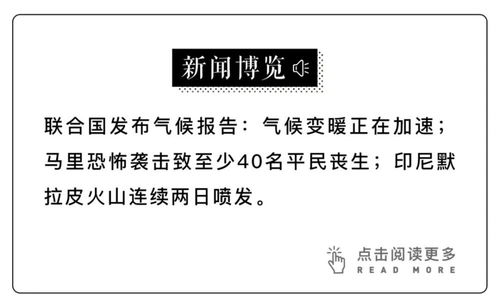 新闻博览

联合国发布气候报告：气候变暖正在加速；马里恐怖袭击致至少40名平民丧生；印尼默拉皮火山连续两日喷发。

点击阅读更多
READ MORE